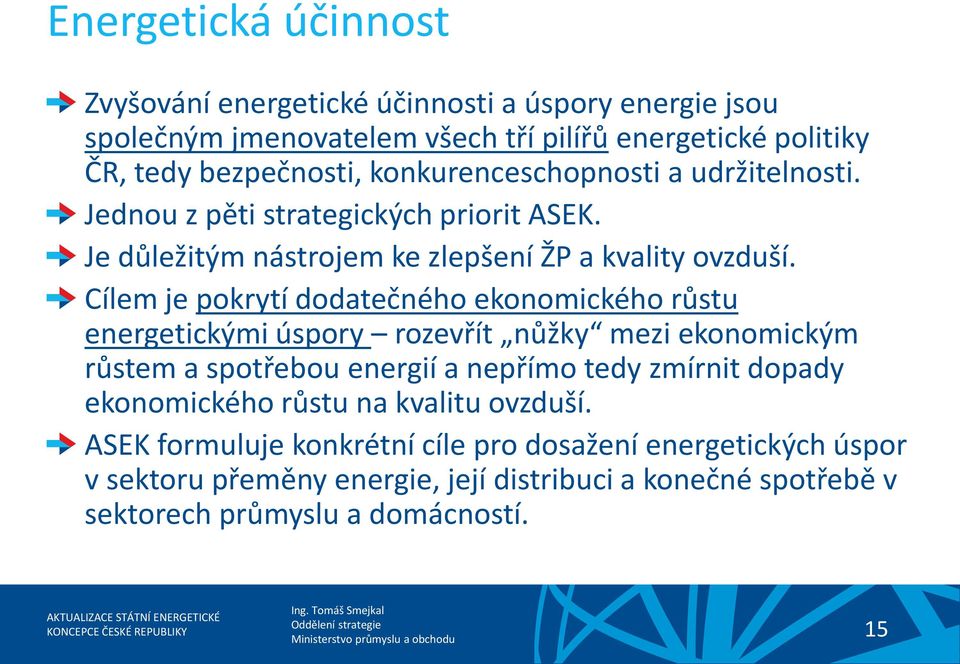 Energetická účinnost

Zvyšování energetické účinnosti a úspory energie jsou společným jmenovatelem všech tří pilířů energetické politiky ČR, tedy bezpečnosti, konkurenceschopnosti a udržitelnosti.

Jednou z pěti strategických priorit ASEK.

Je důležitým nástrojem ke zlepšení ŽP a kvality ovzduší.

Cílem je pokrytí dodatečného ekonomického růstu energetickými úspory – rozevřít „nůžky“ mezi ekonomickým růstem a spotřebou energií a nepřímo tedy zmírnit dopady ekonomického růstu na kvalitu ovzduší.

ASEK formuluje konkrétní cíle pro dosažení energetických úspor v sektoru přeměny energie, její distribuci a konečné spotřebě v sektorech průmyslu a domácností.

AKTUALIZACE STÁTNÍ ENERGETICKÉ KONCEPCE ČESKÉ REPUBLIKY

Ing. Tomáš Smejkal
Oddělení strategie
Ministerstvo průmyslu a obchodu

15